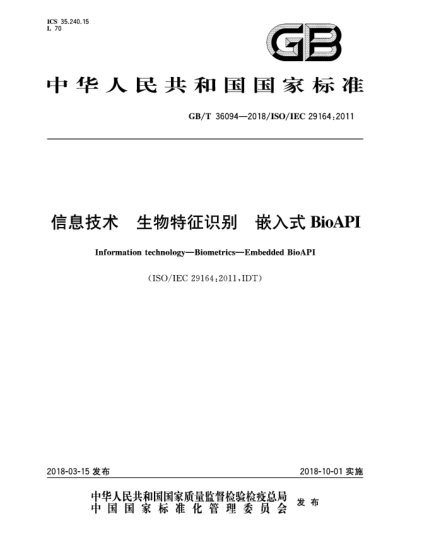 ICS 35.240.15
L 70

GB

中华人民共和国国家标准

GB/T 36094—2018/ISO/IEC 29164:2011

信息技术 生物特征识别 嵌入式 BioAPI

Information technology—Biometrics—Embedded BioAPI

(ISO/IEC 29164:2011,IDT)

2018-03-15 发布

2018-10-01 实施

中华人民共和国国家质量监督检验检疫总局
中国国家标准化管理委员会
发布